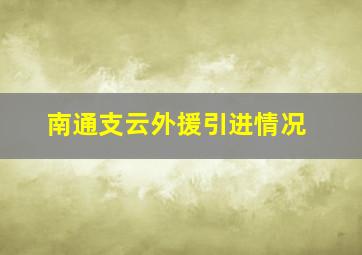 南通支云外援引进情况